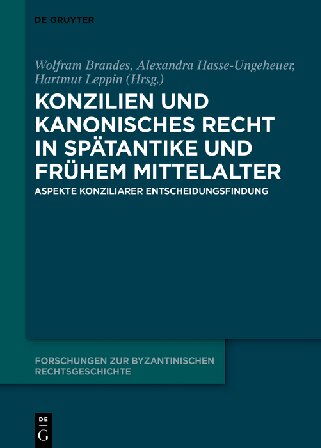 DE GRUYTER

Wolfram Brandes, Alexandra Hasse-Ungeheuer, Hartmut Leppin (Hrsg.)

KONZILIEN UND KANONISCHES RECHT IN SPÄTANTIKE UND FRÜHEM MITTELALTER

ASPEKTE KONZILIARER ENTSCHEIDUNGSFINDUNG

FORSCHUNGEN ZUR BYZANTINISCHEN RECHTSGESCHICHTE

DE G